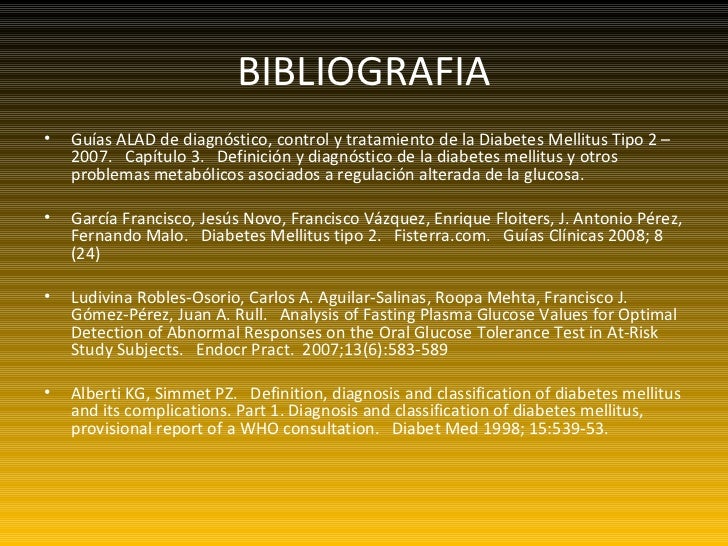 BIBLIOGRAFIA

• Guías ALAD de diagnóstico, control y tratamiento de la Diabetes Mellitus Tipo 2 – 2007. Capítulo 3. Definición y diagnóstico de la diabetes mellitus y otros problemas metabólicos asociados a regulación alterada de la glucosa.

• García Francisco, Jesús Novo, Francisco Vázquez, Enrique Floiters, J. Antonio Pérez, Fernando Malo. Diabetes Mellitus tipo 2. Fisterra.com. Guías Clínicas 2008; 8 (24)

• Ludivina Robles-Osorio, Carlos A. Aguilar-Salinas, Roopa Mehta, Francisco J. Gómez-Pérez, Juan A. Rull. Analysis of Fasting Plasma Glucose Values for Optimal Detection of Abnormal Responses on the Oral Glucose Tolerance Test in At-Risk Study Subjects. Endocr Pract. 2007;13(6):583-589

• Alberti KG, Simmet PZ. Definition, diagnosis and classification of diabetes mellitus and its complications. Part 1. Diagnosis and classification of diabetes mellitus, provisional report of a WHO consultation. Diabet Med 1998; 15:539-53.